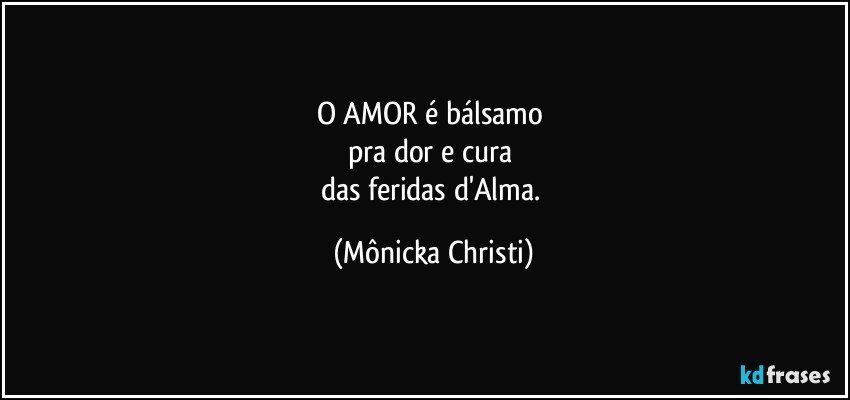 O AMOR é bálsamo
pra dor e cura
das feridas d'Alma.

(Mônicka Christi)

kdfrases